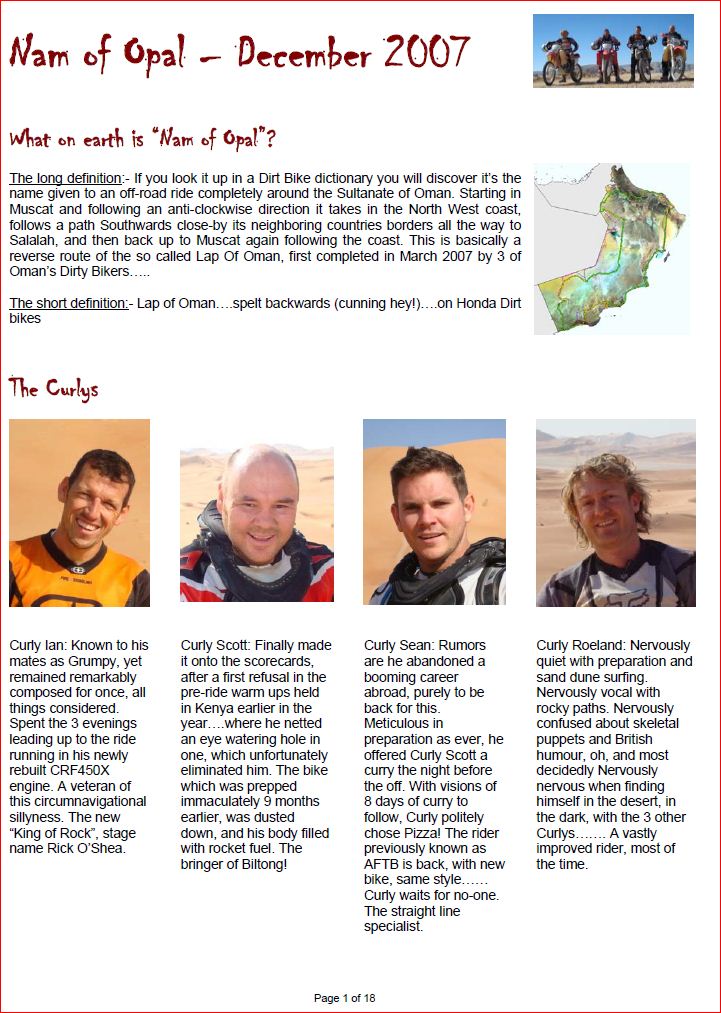 Nam of Opal – December 2007

What on earth is "Nam of Opal"?

The long definition:- If you look it up in a Dirt Bike dictionary you will discover it's the name given to an off-road ride completely around the Sultanate of Oman. Starting in Muscat and following an anti-clockwise direction it takes in the North West coast, follows a path Southwards close-by its neighboring countries borders all the way to Salalah, and then back up to Muscat again following the coast. This is basically a reverse route of the so called Lap Of Oman, first completed in March 2007 by 3 of Oman's Dirty Bikers…..

The short definition:- Lap of Oman….spelt backwards (cunning hey!)….on Honda Dirt bikes

The Curlys

Curly Ian: Known to his mates as Grumpy, yet remained remarkably composed for once, all things considered. Spent the 3 evenings leading up to the ride running in his newly rebuilt CRF450X engine. A veteran of this circumnavigational sillyness. The new "King of Rock", stage name Rick O'Shea.

Curly Scott: Finally made it onto the scorecards, after a first refusal in the pre-ride warm ups held in Kenya earlier in the year….where he netted an eye watering hole in one, which unfortunately eliminated him. The bike which was prepped immaculately 9 months earlier, was dusted down, and his body filled with rocket fuel. The bringer of Biltong!

Curly Sean: Rumors are he abandoned a booming career abroad, purely to be back for this. Meticulous in preparation as ever, he offered Curly Scott a curry the night before the off. With visions of 8 days of curry to follow, Curly politely chose Pizza! The rider previously known as AFTB is back, with new bike, same style…… Curly waits for no-one. The straight line specialist.

Curly Roeland: Nervously quiet with preparation and sand dune surfing. Nervously vocal with rocky paths. Nervously confused about skeletal puppets and British humour, oh, and most decidedly Nervously nervous when finding himself in the desert, in the dark, with the 3 other Curlys……. A vastly improved rider, most of the time.

Page 1 of 18